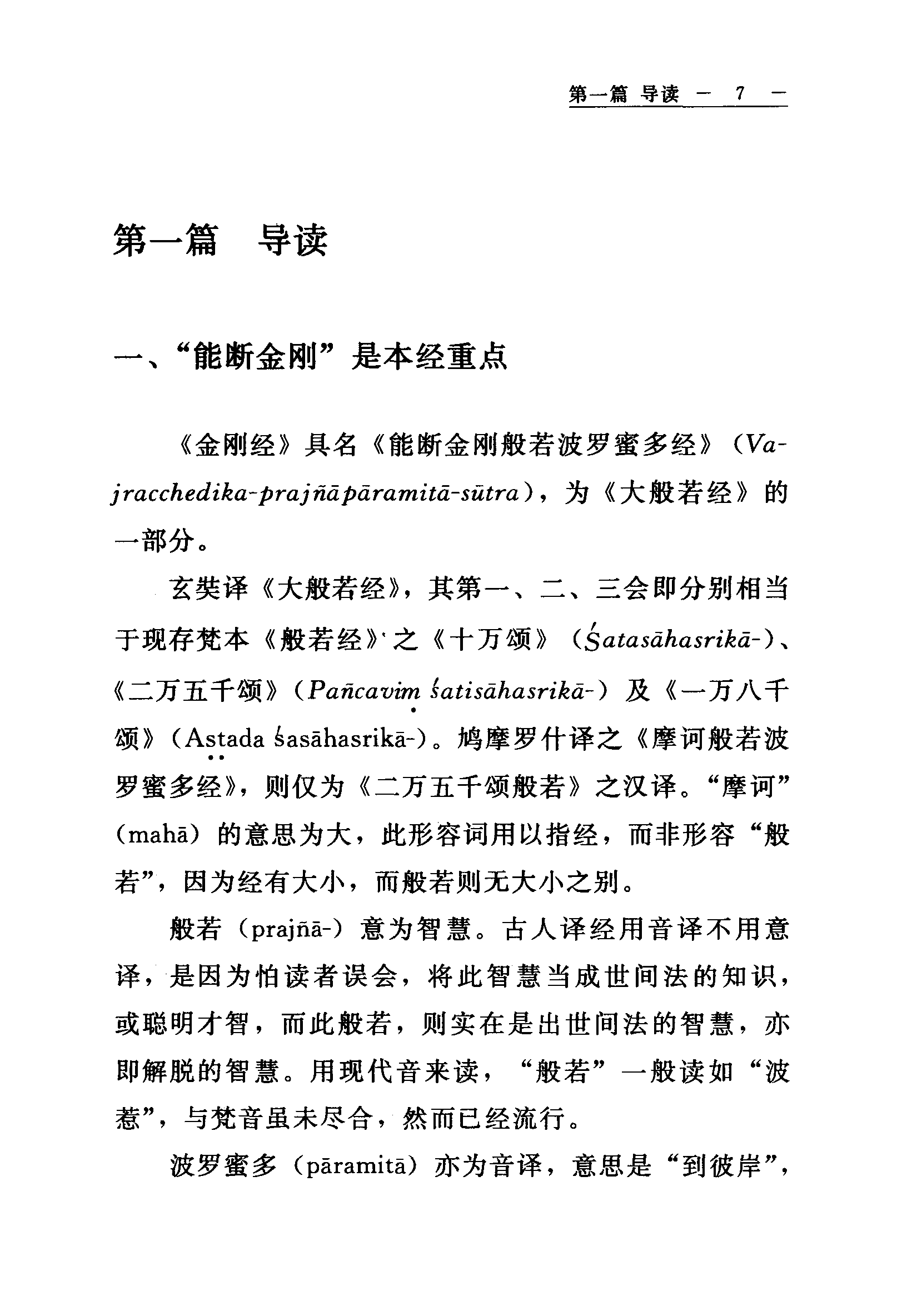 第一篇 导读 — 7 —

第一篇 导读

一、“能断金刚”是本经重点

《金刚经》具名《能断金刚般若波罗蜜多经》（Vajracchedika-prajñāpāramitā-sūtra），为《大般若经》的一部分。

玄奘译《大般若经》，其第一、二、三会即分别相当于现存梵本《般若经》之《十万颂》（Śatasāhasrikā-）、《二万五千颂》（Pañcaviṃ śatisāhasrikā-）及《一万八千颂》（Aṣṭada śasāhasrikā-）。鸠摩罗什译之《摩诃般若波罗蜜多经》，则仅为《二万五千颂般若》之汉译。“摩诃”（mahā）的意思为大，此形容词用以指经，而非形容“般若”，因为经有大小，而般若则无大小之别。

般若（prajñā-）意为智慧。古人译经用音译不用意译，是因为怕读者误会，将此智慧当成世间法的知识，或聪明才智，而此般若，则实在是出世间法的智慧，亦即解脱的智慧。用现代音来读，“般若”一般读如“波惹”，与梵音虽未尽合，然而已经流行。

波罗蜜多（pāramitā）亦为音译，意思是“到彼岸”，